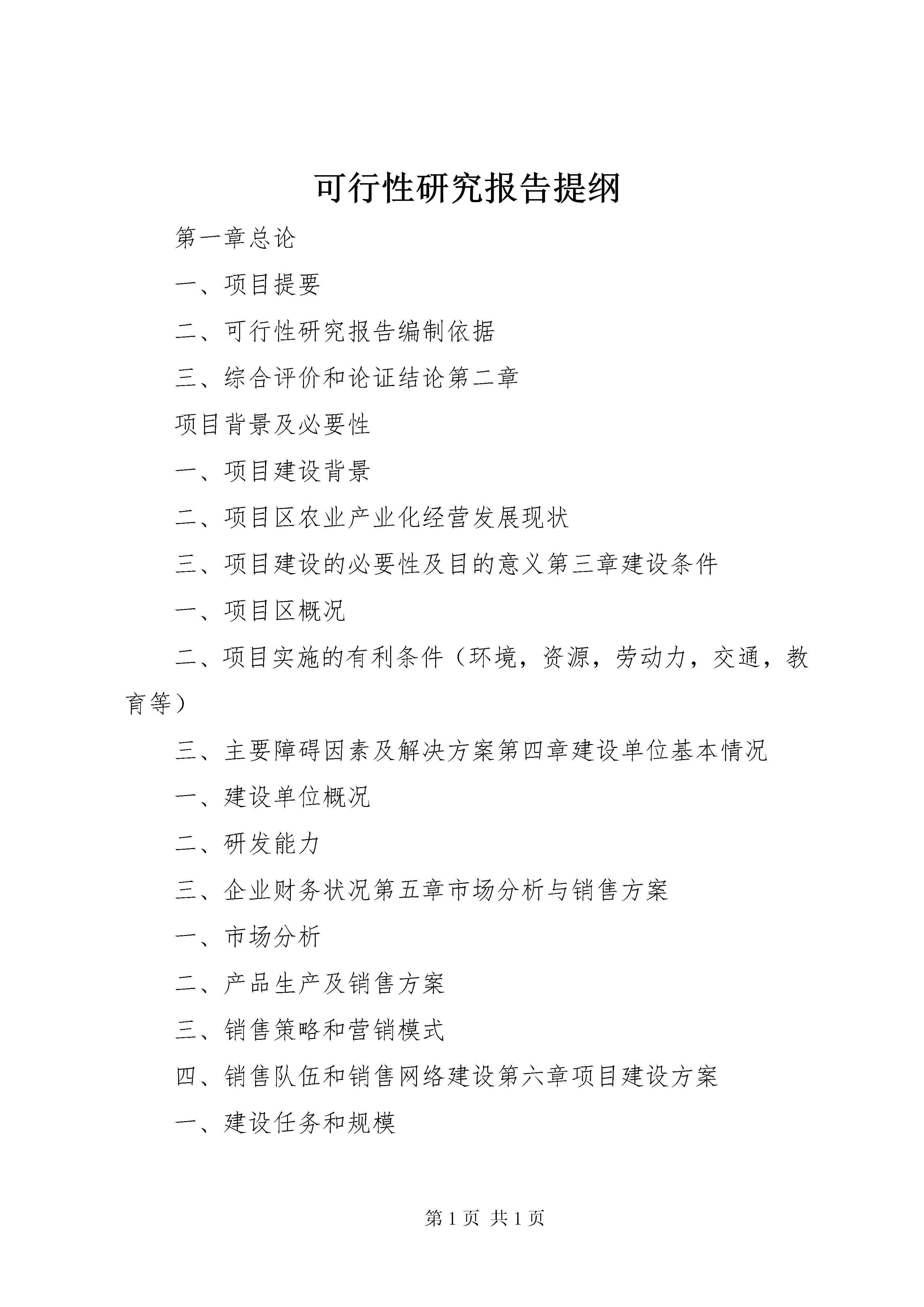 可行性研究报告提纲

第一章总论

一、项目提要

二、可行性研究报告编制依据

三、综合评价和论证结论第二章

项目背景及必要性

一、项目建设背景

二、项目区农业产业化经营发展现状

三、项目建设的必要性及目的意义第三章建设条件

一、项目区概况

二、项目实施的有利条件（环境，资源，劳动力，交通，教育等）

三、主要障碍因素及解决方案第四章建设单位基本情况

一、建设单位概况

二、研发能力

三、企业财务状况第五章市场分析与销售方案

一、市场分析

二、产品生产及销售方案

三、销售策略和营销模式

四、销售队伍和销售网络建设第六章项目建设方案

一、建设任务和规模

第 1 页 共 1 页